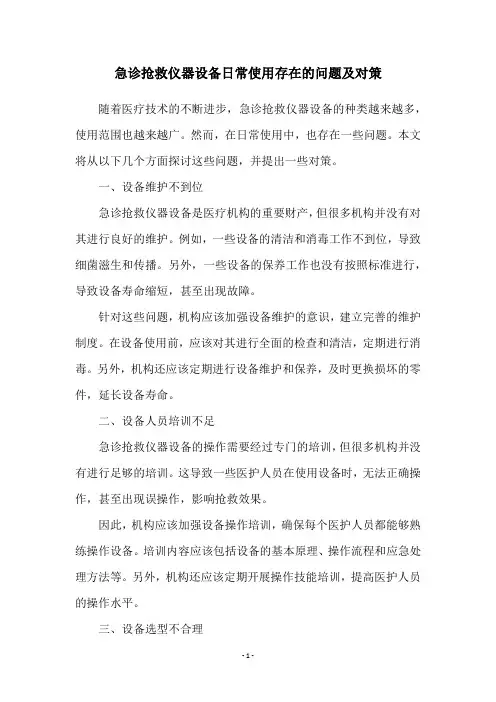 急诊抢救仪器设备日常使用存在的问题及对策

随着医疗技术的不断进步，急诊抢救仪器设备的种类越来越多，使用范围也越来越广。然而，在日常使用中，也存在一些问题。本文将从以下几个方面探讨这些问题，并提出一些对策。

一、设备维护不到位

急诊抢救仪器设备是医疗机构的重要财产，但很多机构并没有对其进行良好的维护。例如，一些设备的清洁和消毒工作不到位，导致细菌滋生和传播。另外，一些设备的保养工作也没有按照标准进行，导致设备寿命缩短，甚至出现故障。

针对这些问题，机构应该加强设备维护的意识，建立完善的维护制度。在设备使用前，应该对其进行全面的检查和清洁，定期进行消毒。另外，机构还应该定期进行设备维护和保养，及时更换损坏的零件，延长设备寿命。

二、设备人员培训不足

急诊抢救仪器设备的操作需要经过专门的培训，但很多机构并没有进行足够的培训。这导致一些医护人员在使用设备时，无法正确操作，甚至出现误操作，影响抢救效果。

因此，机构应该加强设备操作培训，确保每个医护人员都能够熟练操作设备。培训内容应该包括设备的基本原理、操作流程和应急处理方法等。另外，机构还应该定期开展操作技能培训，提高医护人员的操作水平。

三、设备选型不合理

- 1 -